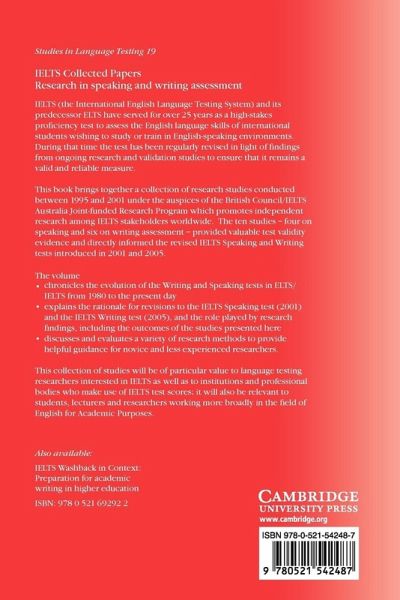 Studies in Language Testing 19

IELTS Collected Papers
Research in speaking and writing assessment

IELTS (the International English Language Testing System) and its predecessor ELTS have served for over 25 years as a high-stakes proficiency test to assess the English language skills of international students wishing to study or train in English-speaking environments. During that time the test has been regularly revised in light of findings from ongoing research and validation studies to ensure that it remains a valid and reliable measure.

This book brings together a collection of research studies conducted between 1995 and 2001 under the auspices of the British Council/IELTS Australia Joint-funded Research Program which promotes independent research among IELTS stakeholders worldwide. The ten studies – four on speaking and six on writing assessment – provided valuable test validity evidence and directly informed the revised IELTS Speaking and Writing tests introduced in 2001 and 2005.

The volume
• chronicles the evolution of the Writing and Speaking tests in ELTS/IELTS from 1980 to the present day
• explains the rationale for revisions to the IELTS Speaking test (2001) and the IELTS Writing test (2005), and the role played by research findings, including the outcomes of the studies presented here
• discusses and evaluates a variety of research methods to provide helpful guidance for novice and less experienced researchers.

This collection of studies will be of particular value to language testing researchers interested in IELTS as well as to institutions and professional bodies who make use of IELTS test scores; it will also be relevant to students, lecturers and researchers working more broadly in the field of English for Academic Purposes.

Also available:
IELTS Washback in Context: Preparation for academic writing in higher education
ISBN: 978 0 521 69292 2

CAMBRIDGE
UNIVERSITY PRESS
www.cambridge.org

ISBN 978-0-521-54248-7

9 780521 542487